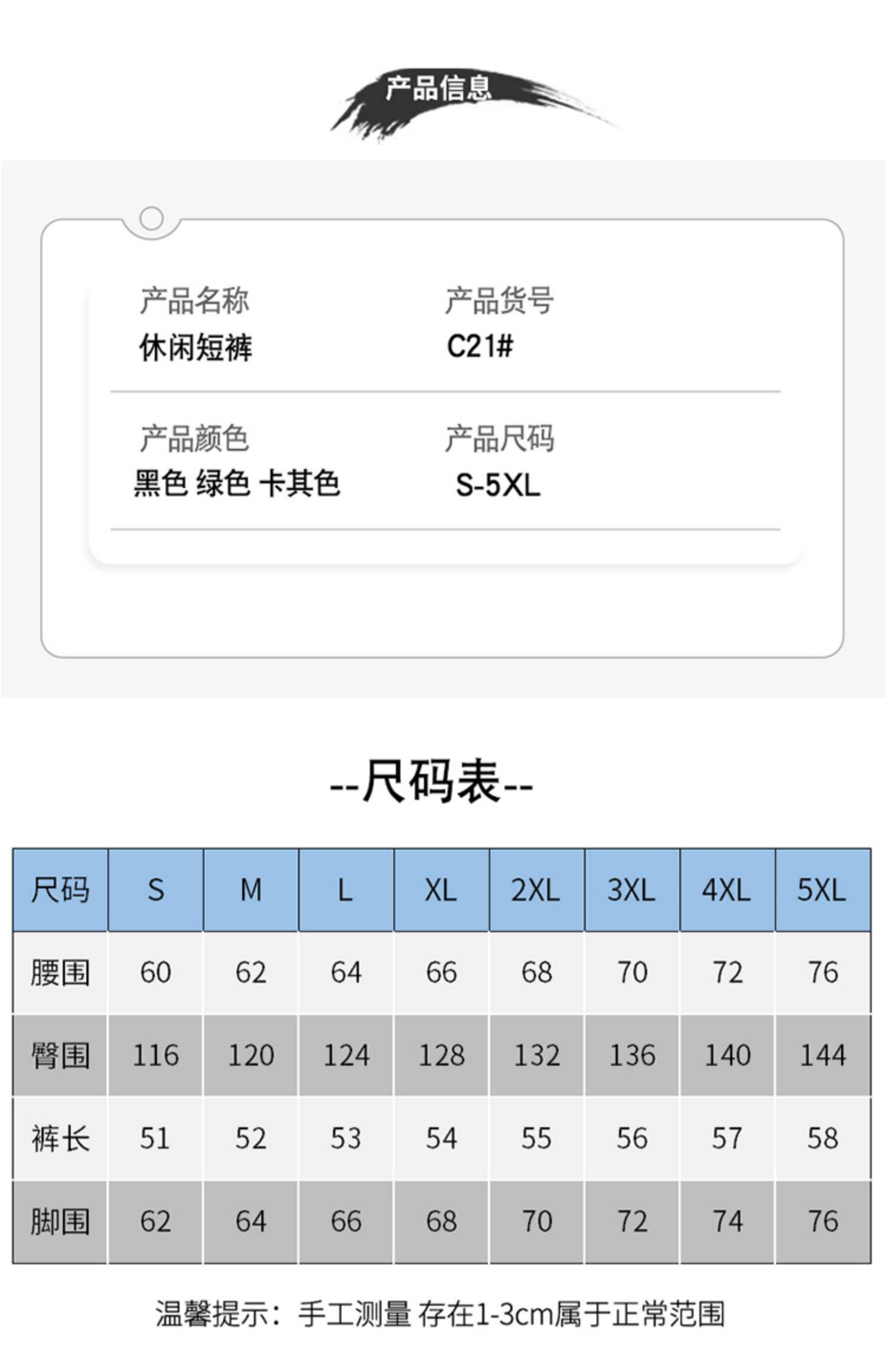 产品信息

产品名称
休闲短裤

产品货号
C21#

产品颜色
黑色 绿色 卡其色

产品尺码
S-5XL

--尺码表--

| 尺码 | S | M | L | XL | 2XL | 3XL | 4XL | 5XL |
|---|---|---|---|---|---|---|---|---|
| 腰围 | 60 | 62 | 64 | 66 | 68 | 70 | 72 | 76 |
| 臀围 | 116 | 120 | 124 | 128 | 132 | 136 | 140 | 144 |
| 裤长 | 51 | 52 | 53 | 54 | 55 | 56 | 57 | 58 |
| 脚围 | 62 | 64 | 66 | 68 | 70 | 72 | 74 | 76 |

温馨提示：手工测量 存在1-3cm属于正常范围